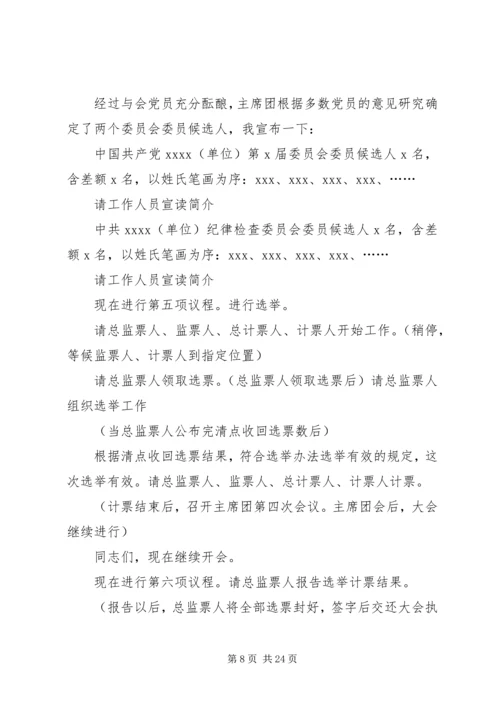 经过与会党员充分酝酿，主席团根据多数党员的意见研究确定了两个委员会委员候选人，我宣布一下：

中国共产党 xxxx（单位）第 x 届委员会委员候选人 x 名，含差额 x 名，以姓氏笔画为序：xxx、xxx、xxx、xxx、……

请工作人员宣读简介

中共 xxxx（单位）纪律检查委员会委员候选人 x 名，含差额 x 名，以姓氏笔画为序：xxx、xxx、xxx、xxx、……

请工作人员宣读简介

现在进行第五项议程。进行选举。

请总监票人、监票人、总计票人、计票人开始工作。（稍停，等候监票人、计票人到指定位置）

请总监票人领取选票。（总监票人领取选票后）请总监票人组织选举工作

（当总监票人公布完清点收回选票数后）

根据清点收回选票结果，符合选举办法选举有效的规定，这次选举有效。请总监票人、监票人、总计票人、计票人计票。

（计票结束后，召开主席团第四次会议。主席团会后，大会继续进行）

同志们，现在继续开会。

现在进行第六项议程。请总监票人报告选举计票结果。

（报告以后，总监票人将全部选票封好，签字后交还大会执

第 8 页 共 24 页